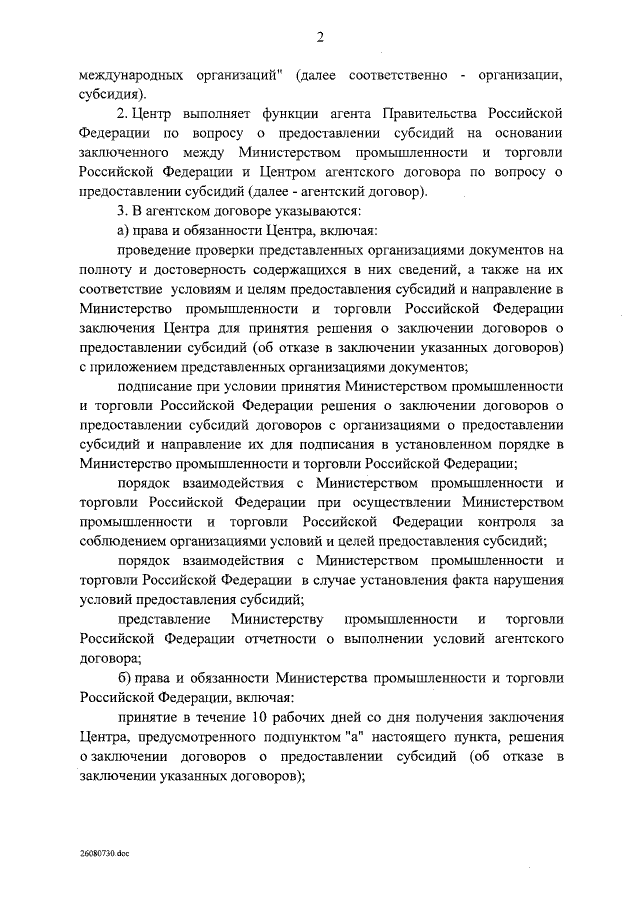 2

международных организаций" (далее соответственно - организации, субсидия).

2. Центр выполняет функции агента Правительства Российской Федерации по вопросу о предоставлении субсидий на основании заключенного между Министерством промышленности и торговли Российской Федерации и Центром агентского договора по вопросу о предоставлении субсидий (далее - агентский договор).

3. В агентском договоре указываются:

а) права и обязанности Центра, включая:

проведение проверки представленных организациями документов на полноту и достоверность содержащихся в них сведений, а также на их соответствие условиям и целям предоставления субсидий и направление в Министерство промышленности и торговли Российской Федерации заключения Центра для принятия решения о заключении договоров о предоставлении субсидий (об отказе в заключении указанных договоров) с приложением представленных организациями документов;

подписание при условии принятия Министерством промышленности и торговли Российской Федерации решения о заключении договоров о предоставлении субсидий договоров с организациями о предоставлении субсидий и направление их для подписания в установленном порядке в Министерство промышленности и торговли Российской Федерации;

порядок взаимодействия с Министерством промышленности и торговли Российской Федерации при осуществлении Министерством промышленности и торговли Российской Федерации контроля за соблюдением организациями условий и целей предоставления субсидий;

порядок взаимодействия с Министерством промышленности и торговли Российской Федерации в случае установления факта нарушения условий предоставления субсидий;

представление Министерству промышленности и торговли Российской Федерации отчетности о выполнении условий агентского договора;

б) права и обязанности Министерства промышленности и торговли Российской Федерации, включая:

принятие в течение 10 рабочих дней со дня получения заключения Центра, предусмотренного подпунктом "а" настоящего пункта, решения о заключении договоров о предоставлении субсидий (об отказе в заключении указанных договоров);

26080730.doc